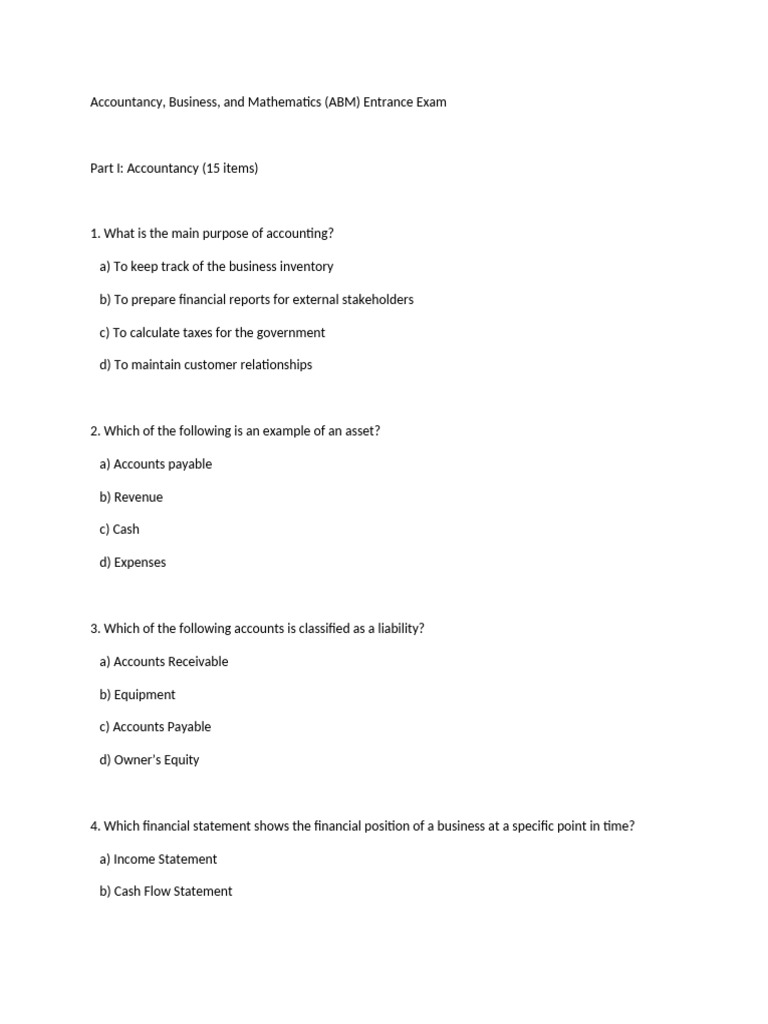 Accountancy, Business, and Mathematics (ABM) Entrance Exam

Part I: Accountancy (15 items)

1. What is the main purpose of accounting?

a) To keep track of the business inventory

b) To prepare financial reports for external stakeholders

c) To calculate taxes for the government

d) To maintain customer relationships

2. Which of the following is an example of an asset?

a) Accounts payable

b) Revenue

c) Cash

d) Expenses

3. Which of the following accounts is classified as a liability?

a) Accounts Receivable

b) Equipment

c) Accounts Payable

d) Owner's Equity

4. Which financial statement shows the financial position of a business at a specific point in time?

a) Income Statement

b) Cash Flow Statement